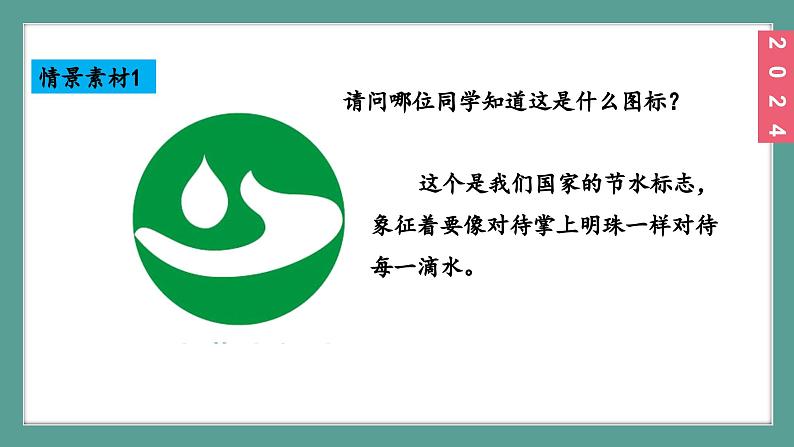 情景素材1

2024

请问哪位同学知道这是什么图标？

这个是我们国家的节水标志，象征着要像对待掌上明珠一样对待每一滴水。